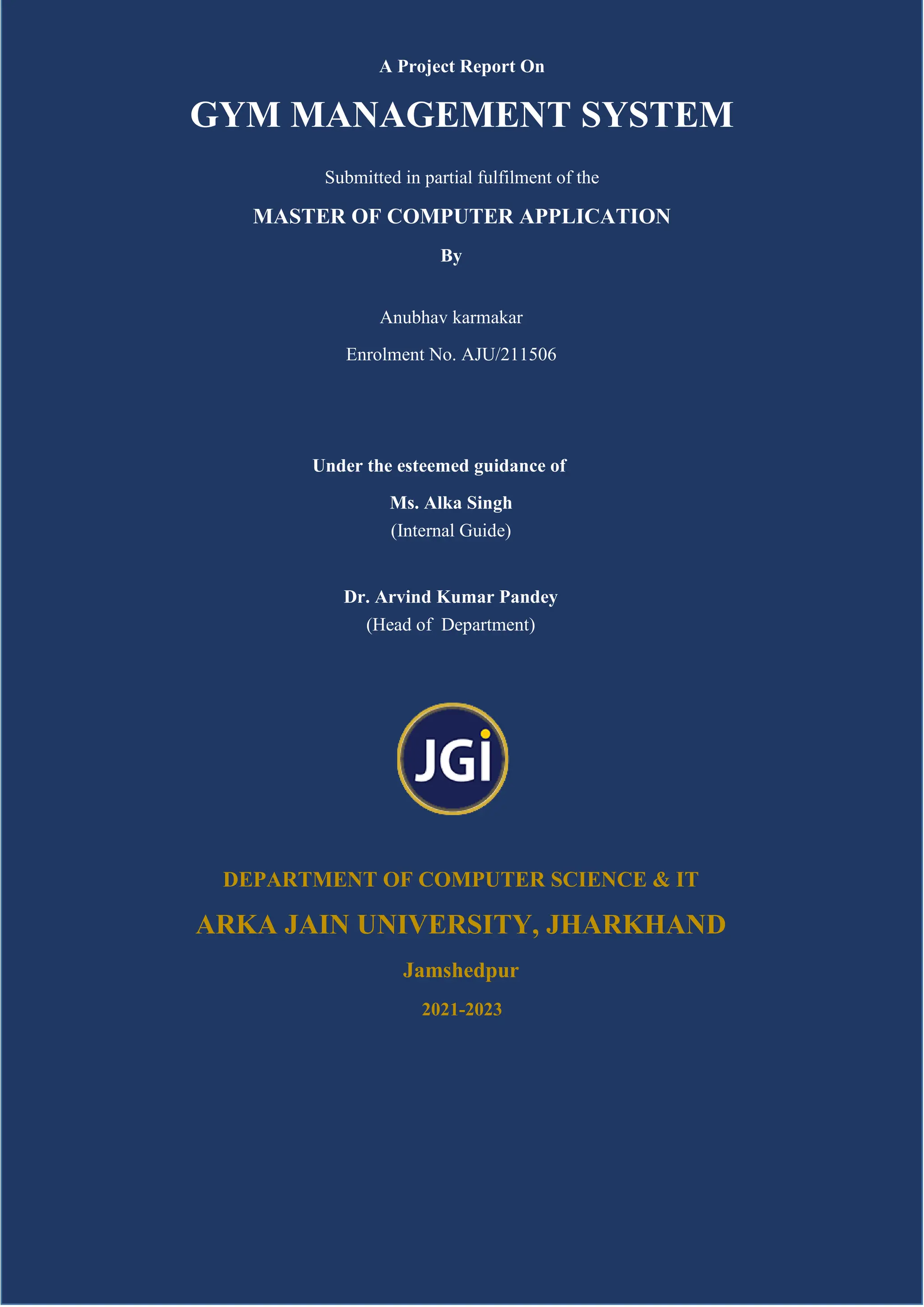 A Project Report On

GYM MANAGEMENT SYSTEM

Submitted in partial fulfilment of the

MASTER OF COMPUTER APPLICATION

By

Anubhav karmakar

Enrolment No. AJU/211506

Under the esteemed guidance of

Ms. Alka Singh
(Internal Guide)

Dr. Arvind Kumar Pandey
(Head of Department)

JGi

DEPARTMENT OF COMPUTER SCIENCE & IT

ARKA JAIN UNIVERSITY, JHARKHAND

Jamshedpur

2021-2023